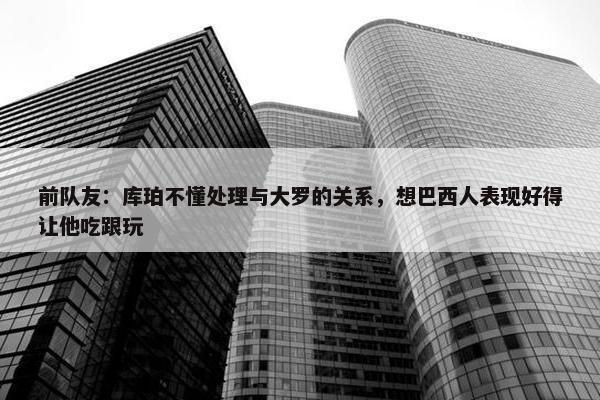 前队友：库珀不懂处理与大罗的关系，想巴西人表现好得让他吃跟玩